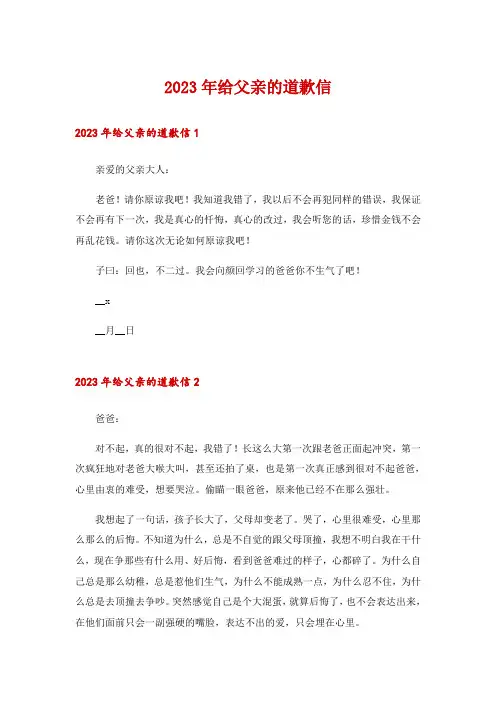 2023年给父亲的道歉信

2023年给父亲的道歉信1

亲爱的父亲大人：

老爸！请你原谅我吧！我知道我错了，我以后不会再犯同样的错误，我保证不会再有下一次，我是真心的忏悔，真心的改过，我会听您的话，珍惜金钱不会再乱花钱。请你这次无论如何原谅我吧！

子曰：回也，不二过。我会向颜回学习的爸爸你不生气了吧！

__x

__月__日

2023年给父亲的道歉信2

爸爸：

对不起，真的很对不起，我错了！长这么大第一次跟老爸正面起冲突，第一次疯狂地对老爸大喉大叫，甚至还拍了桌，也是第一次真正感到很对不起爸爸，心里由衷的难受，想要哭泣。偷瞄一眼爸爸，原来他已经不在那么强壮。

我想起了一句话，孩子长大了，父母却变老了。哭了，心里很难受，心里那么那么的后悔。不知道为什么，总是不自觉的跟父母顶撞，我想不明白我在干什么，现在争那些有什么用、好后悔，看到爸爸难过的样子，心都碎了。为什么自己总是那么幼稚，总是惹他们生气，为什么不能成熟一点，为什么忍不住，为什么总是去顶撞去争吵。突然感觉自己是个大混蛋，就算后悔了，也不会表达出来，在他们面前只会一副强硬的嘴脸，表达不出的爱，只会埋在心里。